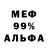 МЕФ
99%
АЛЬФА